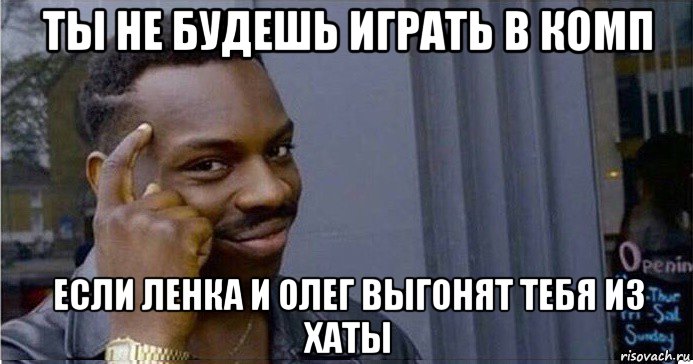 ТЫ НЕ БУДЕШЬ ИГРАТЬ В КОМП

ЕСЛИ ЛЕНКА И ОЛЕГ ВЫГОНЯТ ТЕБЯ ИЗ ХАТЫ

Openin
-Thur
Fri-Sat
Sunday

risovach.ru